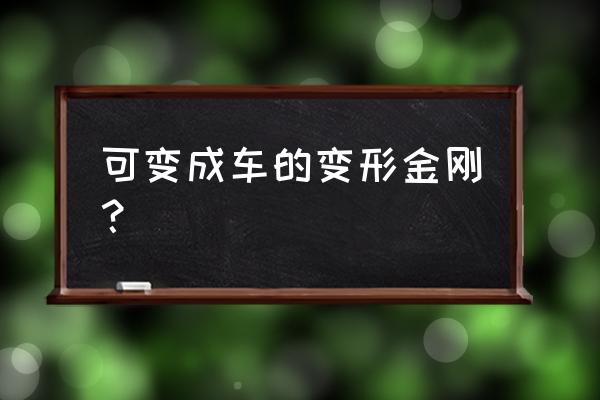 可变成车的变形金刚？